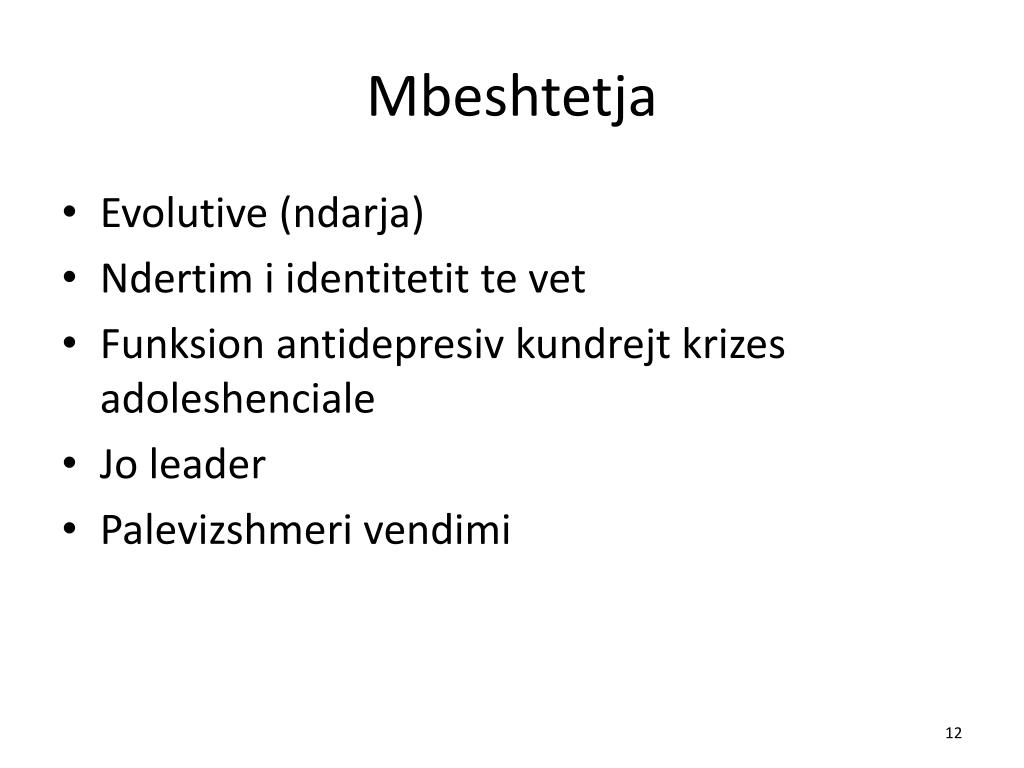 Mbeshtetja

• Evolutive (ndarja)
• Ndertim i identitetit te vet
• Funksion antidepresiv kundrejt krizes adoleshenciale
• Jo leader
• Palevizshmeri vendimi

12